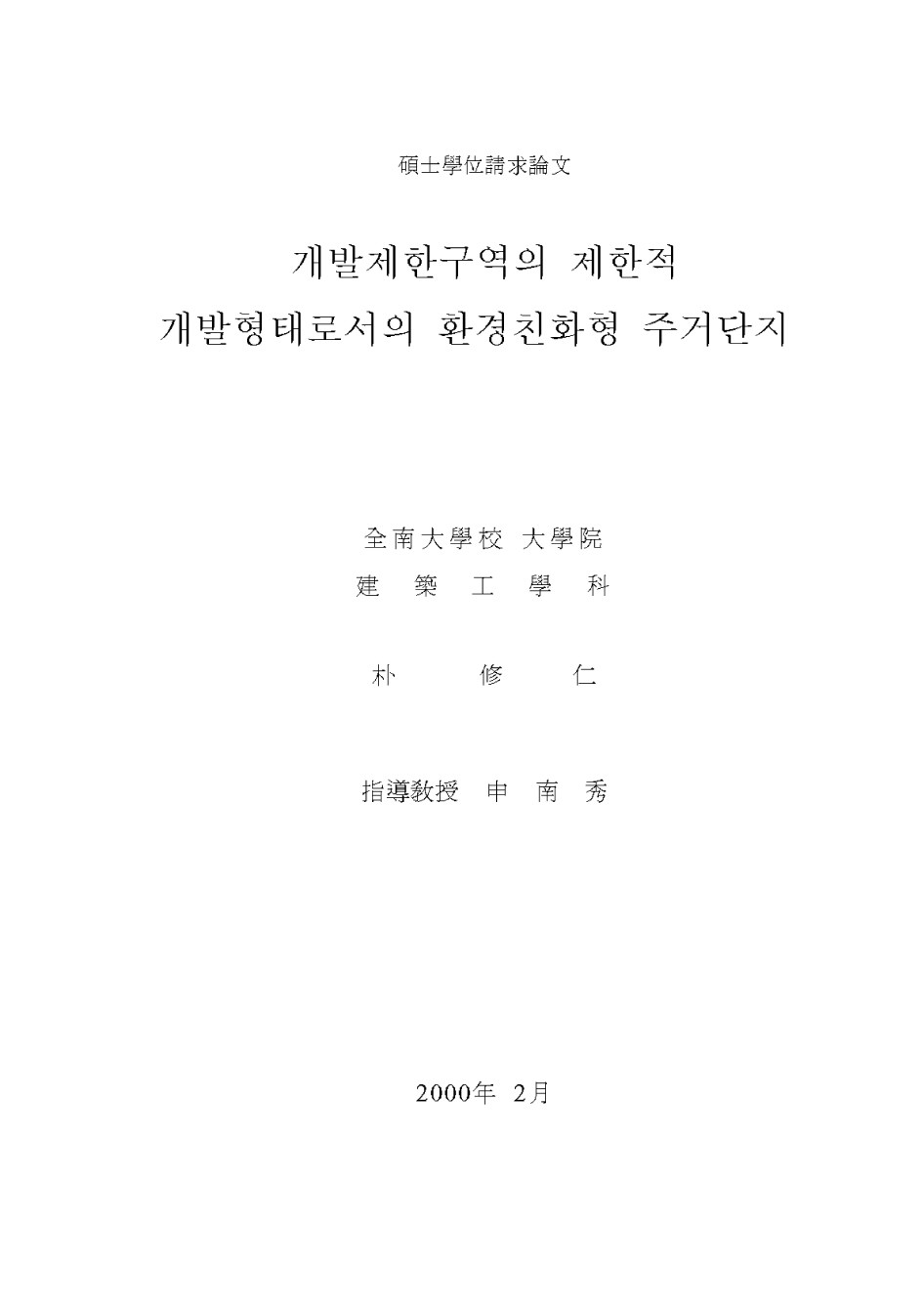 碩士學位請求論文

개발제한구역의 제한적
개발형태로서의 환경친화형 주거단지

全南大學校 大學院
建 築 工 學 科

朴 修 仁

指導敎授 申 南 秀

2000年 2月